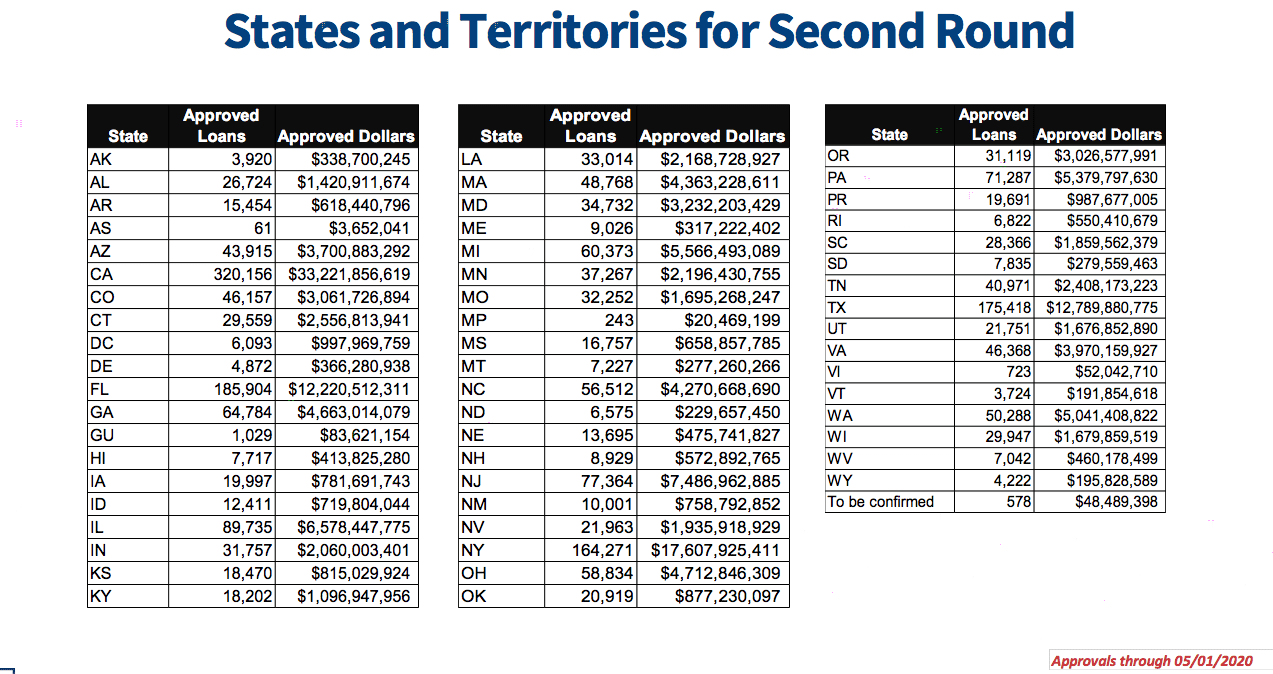 States and Territories for Second Round

| State | Approved Loans | Approved Dollars |
|---|---|---|
| AK | 3,920 | $338,700,245 |
| AL | 26,724 | $1,420,911,674 |
| AR | 15,454 | $618,440,796 |
| AS | 61 | $3,652,041 |
| AZ | 43,915 | $3,700,883,292 |
| CA | 320,156 | $33,221,856,619 |
| CO | 46,157 | $3,061,726,894 |
| CT | 29,559 | $2,556,813,941 |
| DC | 6,093 | $997,969,759 |
| DE | 4,872 | $366,280,938 |
| FL | 185,904 | $12,220,512,311 |
| GA | 64,784 | $4,663,014,079 |
| GU | 1,029 | $83,621,154 |
| HI | 7,717 | $413,825,280 |
| IA | 19,997 | $781,691,743 |
| ID | 12,411 | $719,804,044 |
| IL | 89,735 | $6,578,447,775 |
| IN | 31,757 | $2,060,003,401 |
| KS | 18,470 | $815,029,924 |
| KY | 18,202 | $1,096,947,956 |

| State | Approved Loans | Approved Dollars |
|---|---|---|
| LA | 33,014 | $2,168,728,927 |
| MA | 48,768 | $4,363,228,611 |
| MD | 34,732 | $3,232,203,429 |
| ME | 9,026 | $317,222,402 |
| MI | 60,373 | $5,566,493,089 |
| MN | 37,267 | $2,196,430,755 |
| MO | 32,252 | $1,695,268,247 |
| MP | 243 | $20,469,199 |
| MS | 16,757 | $658,857,785 |
| MT | 7,227 | $277,260,266 |
| NC | 56,512 | $4,270,668,690 |
| ND | 6,575 | $229,657,450 |
| NE | 13,695 | $475,741,827 |
| NH | 8,929 | $572,892,765 |
| NJ | 77,364 | $7,486,962,885 |
| NM | 10,001 | $758,792,852 |
| NV | 21,963 | $1,935,918,929 |
| NY | 164,271 | $17,607,925,411 |
| OH | 58,834 | $4,712,846,309 |
| OK | 20,919 | $877,230,097 |

| State | Approved Loans | Approved Dollars |
|---|---|---|
| OR | 31,119 | $3,026,577,991 |
| PA | 71,287 | $5,379,797,630 |
| PR | 19,691 | $987,677,005 |
| RI | 6,822 | $550,410,679 |
| SC | 28,366 | $1,859,562,379 |
| SD | 7,835 | $279,559,463 |
| TN | 40,971 | $2,408,173,223 |
| TX | 175,418 | $12,789,880,775 |
| UT | 21,751 | $1,676,852,890 |
| VA | 46,368 | $3,970,159,927 |
| VI | 723 | $52,042,710 |
| VT | 3,724 | $191,854,618 |
| WA | 50,288 | $5,041,408,822 |
| WI | 29,947 | $1,679,859,519 |
| WV | 7,042 | $460,178,499 |
| WY | 4,222 | $195,828,589 |
| To be confirmed | 578 | $48,489,398 |

Approvals through 05/01/2020